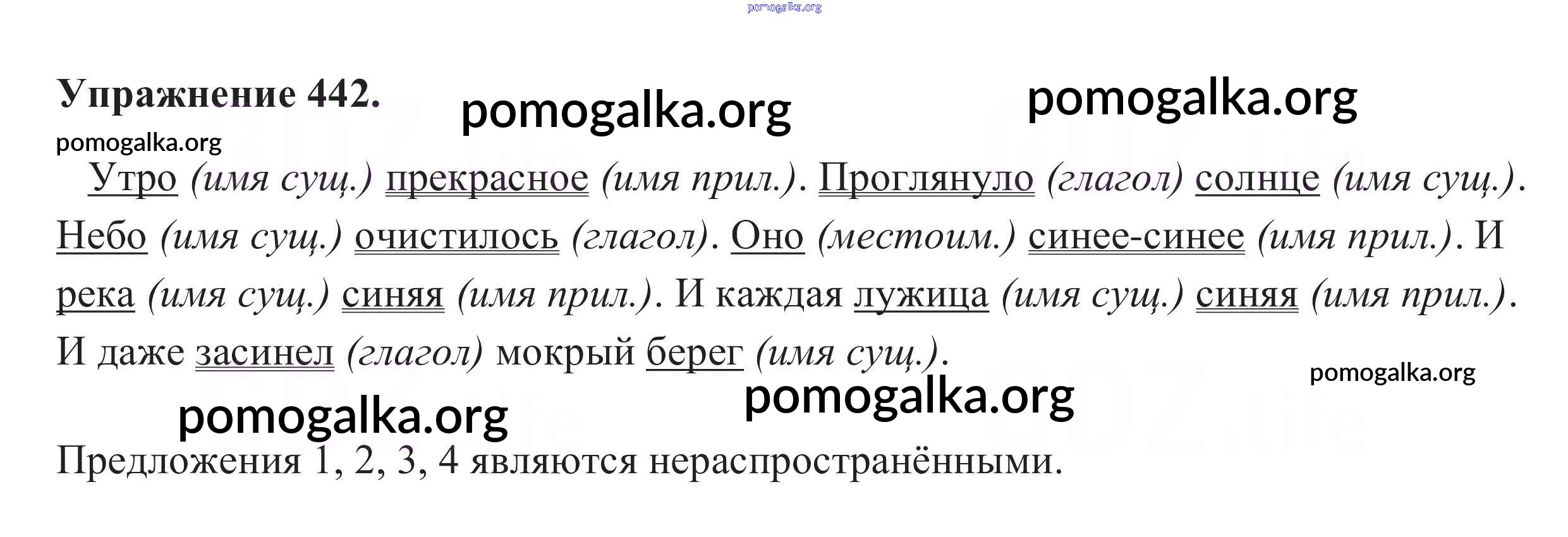 pomogalka.org

Упражнение 442. pomogalka.org pomogalka.org

pomogalka.org

Утро (имя сущ.) прекрасное (имя прил.). Проглянуло (глагол) солнце (имя сущ.). Небо (имя сущ.) очистилось (глагол). Оно (местоим.) синее-синее (имя прил.). И река (имя сущ.) синяя (имя прил.). И каждая лужица (имя сущ.) синяя (имя прил.). И даже засинел (глагол) мокрый берег (имя сущ.).

pomogalka.org

pomogalka.org pomogalka.org

Предложения 1, 2, 3, 4 являются нераспространёнными.